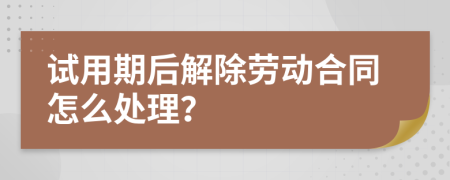 试用期后解除劳动合同怎么处理?